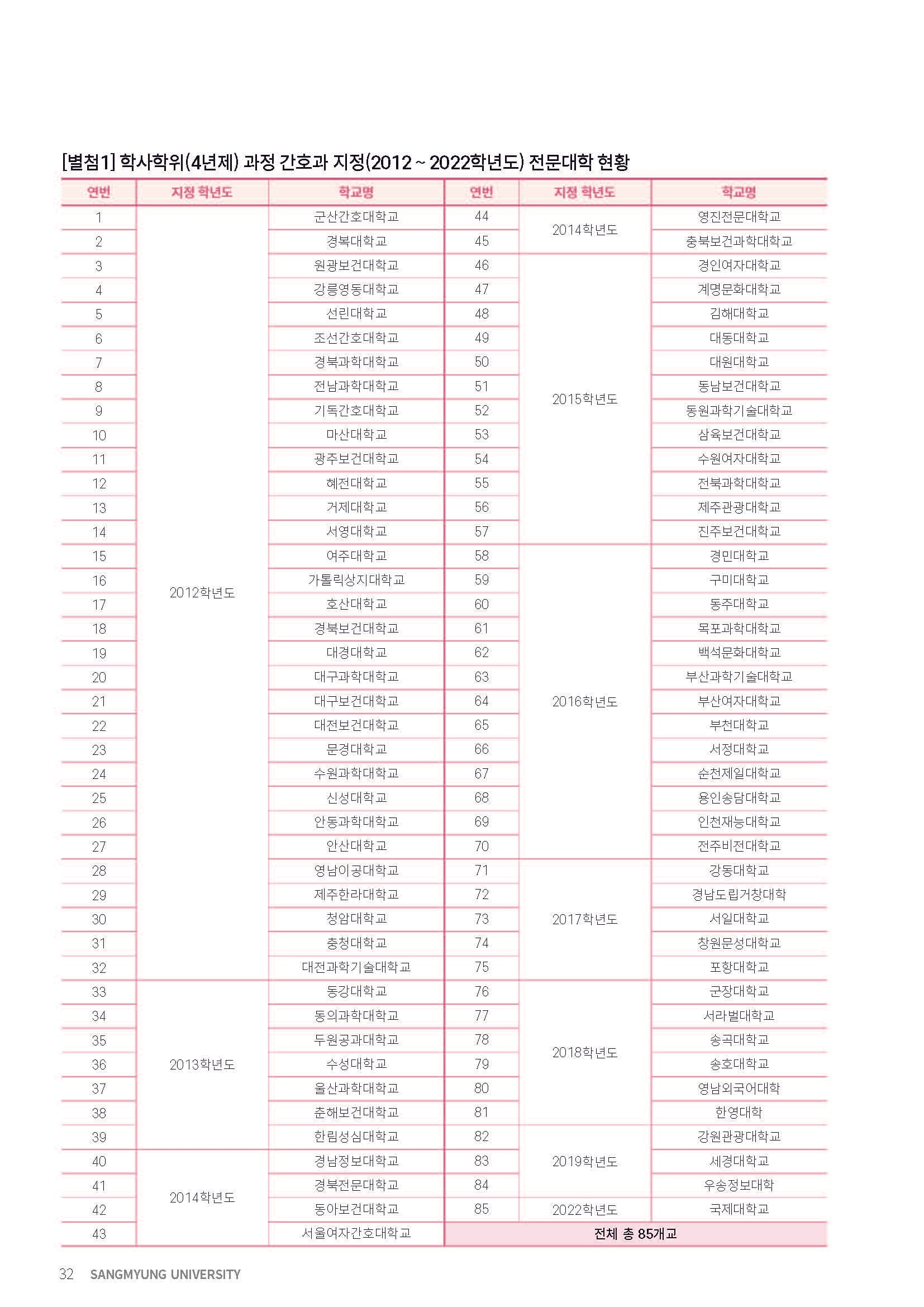 [별첨1] 학사학위(4년제) 과정 간호과 지정(2012 ~ 2022학년도) 전문대학 현황

| 연번 | 지정 학년도 | 학교명 | 연번 | 지정 학년도 | 학교명 |
|---|---|---|---|---|---|
| 1 | 2012학년도 | 군산간호대학교 | 44 | 2014학년도 | 영진전문대학교 |
| 2 | | 경복대학교 | 45 | | 충북보건과학대학교 |
| 3 | | 원광보건대학교 | 46 | 2015학년도 | 경인여자대학교 |
| 4 | | 강릉영동대학교 | 47 | | 계명문화대학교 |
| 5 | | 선린대학교 | 48 | | 김해대학교 |
| 6 | | 조선간호대학교 | 49 | | 대동대학교 |
| 7 | | 경북과학대학교 | 50 | | 대원대학교 |
| 8 | | 전남과학대학교 | 51 | | 동남보건대학교 |
| 9 | | 기독간호대학교 | 52 | | 동원과학기술대학교 |
| 10 | | 마산대학교 | 53 | | 삼육보건대학교 |
| 11 | | 광주보건대학교 | 54 | | 수원여자대학교 |
| 12 | | 혜전대학교 | 55 | | 전북과학대학교 |
| 13 | | 거제대학교 | 56 | | 제주관광대학교 |
| 14 | | 서영대학교 | 57 | | 진주보건대학교 |
| 15 | | 여주대학교 | 58 | 2016학년도 | 경민대학교 |
| 16 | | 가톨릭상지대학교 | 59 | | 구미대학교 |
| 17 | | 호산대학교 | 60 | | 동주대학교 |
| 18 | | 경북보건대학교 | 61 | | 목포과학대학교 |
| 19 | | 대경대학교 | 62 | | 백석문화대학교 |
| 20 | | 대구과학대학교 | 63 | | 부산과학기술대학교 |
| 21 | | 대구보건대학교 | 64 | | 부산여자대학교 |
| 22 | | 대전보건대학교 | 65 | | 부천대학교 |
| 23 | | 문경대학교 | 66 | | 서정대학교 |
| 24 | | 수원과학대학교 | 67 | | 순천제일대학교 |
| 25 | | 신성대학교 | 68 | | 용인송담대학교 |
| 26 | | 안동과학대학교 | 69 | | 인천재능대학교 |
| 27 | | 안산대학교 | 70 | | 전주비전대학교 |
| 28 | | 영남이공대학교 | 71 | 2017학년도 | 강동대학교 |
| 29 | | 제주한라대학교 | 72 | | 경남도립거창대학 |
| 30 | | 청암대학교 | 73 | | 서일대학교 |
| 31 | | 충청대학교 | 74 | | 창원문성대학교 |
| 32 | | 대전과학기술대학교 | 75 | | 포항대학교 |
| 33 | 2013학년도 | 동강대학교 | 76 | 2018학년도 | 군장대학교 |
| 34 | | 동의과학대학교 | 77 | | 서라벌대학교 |
| 35 | | 두원공과대학교 | 78 | | 송곡대학교 |
| 36 | | 수성대학교 | 79 | | 송호대학교 |
| 37 | | 울산과학대학교 | 80 | | 영남외국어대학 |
| 38 | | 춘해보건대학교 | 81 | | 한영대학 |
| 39 | | 한림성심대학교 | 82 | 2019학년도 | 강원관광대학교 |
| 40 | 2014학년도 | 경남정보대학교 | 83 | | 세경대학교 |
| 41 | | 경북전문대학교 | 84 | | 우송정보대학 |
| 42 | | 동아보건대학교 | 85 | 2022학년도 | 국제대학교 |
| 43 | | 서울여자간호대학교 | 전체 총 85개교 | | |

32 SANGMYUNG UNIVERSITY